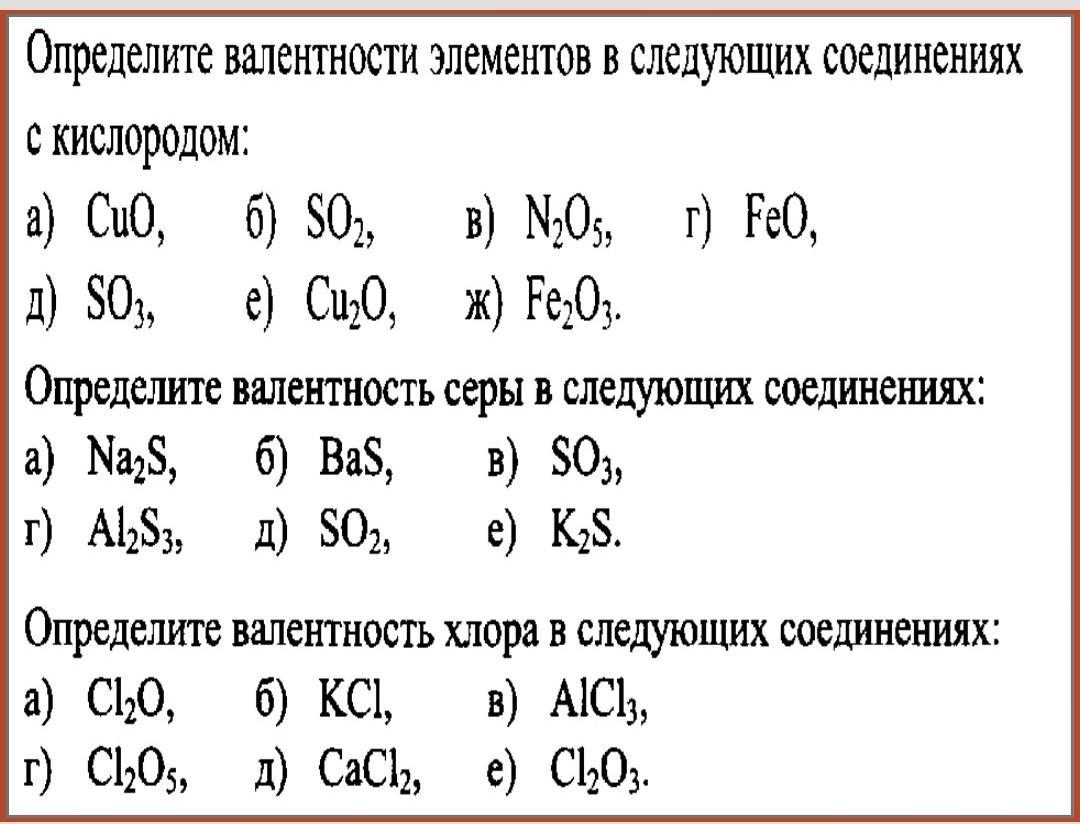 Определите валентности элементов в следующих соединениях с кислородом:
а) $CuO$, б) $SO_2$, в) $N_2O_5$, г) $FeO$,
д) $SO_3$, е) $Cu_2O$, ж) $Fe_2O_3$.

Определите валентность серы в следующих соединениях:
а) $Na_2S$, б) $BaS$, в) $SO_3$,
г) $Al_2S_3$, д) $SO_2$, е) $K_2S$.

Определите валентность хлора в следующих соединениях:
а) $Cl_2O$, б) $KCl$, в) $AlCl_3$,
г) $Cl_2O_5$, д) $CaCl_2$, е) $Cl_2O_3$.